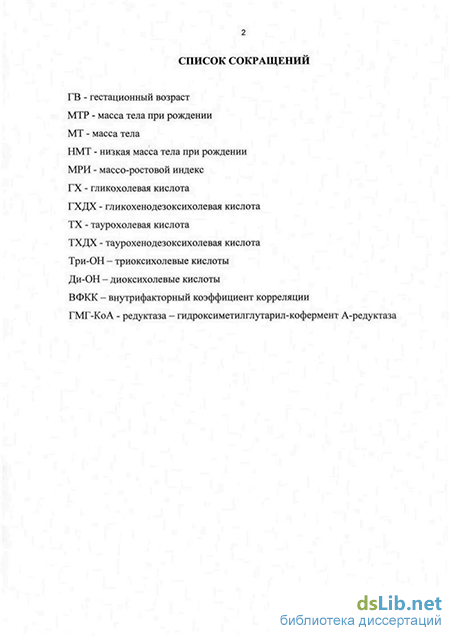 2

СПИСОК СОКРАЩЕНИЙ

ГВ - гестационный возраст

МТР - масса тела при рождении

МТ - масса тела

НМТ - низкая масса тела при рождении

МРИ - массо-ростовой индекс

ГХ - гликохолевая кислота

ГХДХ - гликохенодезоксихолевая кислота

ТХ - таурохолевая кислота

ТХДХ - таурохенодезоксихолевая кислота

Три-ОН – триоксихолевые кислоты

Ди-ОН – диоксихолевые кислоты

ВФКК – внутрифакторный коэффициент корреляции

ГМГ-КоА - редуктаза – гидроксиметилглутарил-кофермент А-редуктаза

dsLib.net
библиотека диссертаций